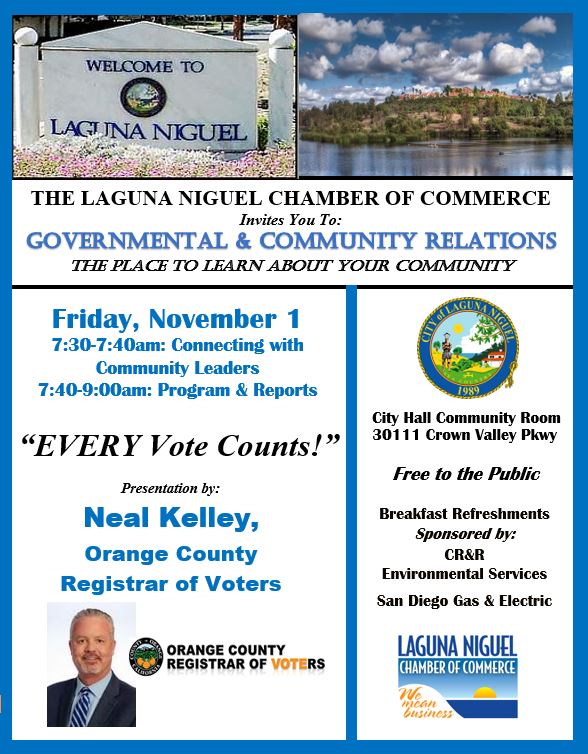 WELCOME TO
LAGUNA NIGUEL

THE LAGUNA NIGUEL CHAMBER OF COMMERCE
Invites You To:
GOVERNMENTAL & COMMUNITY RELATIONS
THE PLACE TO LEARN ABOUT YOUR COMMUNITY

Friday, November 1
7:30-7:40am: Connecting with Community Leaders
7:40-9:00am: Program & Reports

"EVERY Vote Counts!"

Presentation by:
Neal Kelley,
Orange County
Registrar of Voters

COUNTY • ORANGE • CALIFORNIA
ORANGE COUNTY
REGISTRAR OF VOTERS

CITY of LAGUNA NIGUEL
1989

City Hall Community Room
30111 Crown Valley Pkwy

Free to the Public

Breakfast Refreshments
Sponsored by:
CR&R
Environmental Services

San Diego Gas & Electric

LAGUNA NIGUEL
CHAMBER OF COMMERCE
We mean business